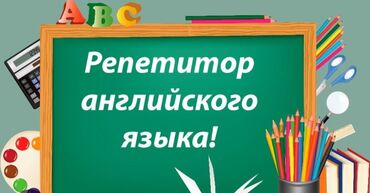 ABC

Репетитор английского языка!